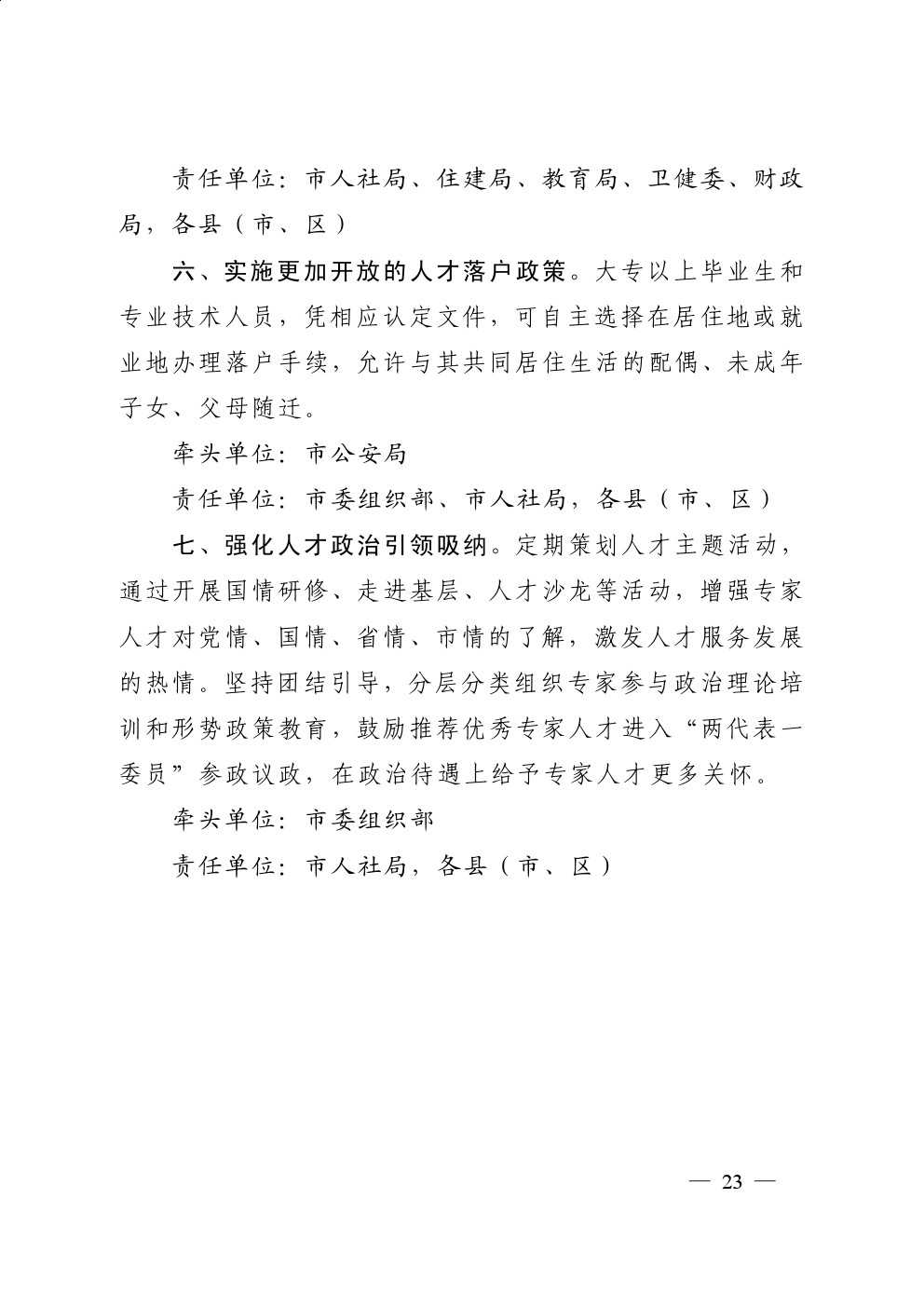 责任单位：市人社局、住建局、教育局、卫健委、财政局，各县（市、区）

六、实施更加开放的人才落户政策。大专以上毕业生和专业技术人员，凭相应认定文件，可自主选择在居住地或就业地办理落户手续，允许与其共同居住生活的配偶、未成年子女、父母随迁。

牵头单位：市公安局

责任单位：市委组织部、市人社局，各县（市、区）

七、强化人才政治引领吸纳。定期策划人才主题活动，通过开展国情研修、走进基层、人才沙龙等活动，增强专家人才对党情、国情、省情、市情的了解，激发人才服务发展的热情。坚持团结引导，分层分类组织专家参与政治理论培训和形势政策教育，鼓励推荐优秀专家人才进入“两代表一委员”参政议政，在政治待遇上给予专家人才更多关怀。

牵头单位：市委组织部

责任单位：市人社局，各县（市、区）

— 23 —